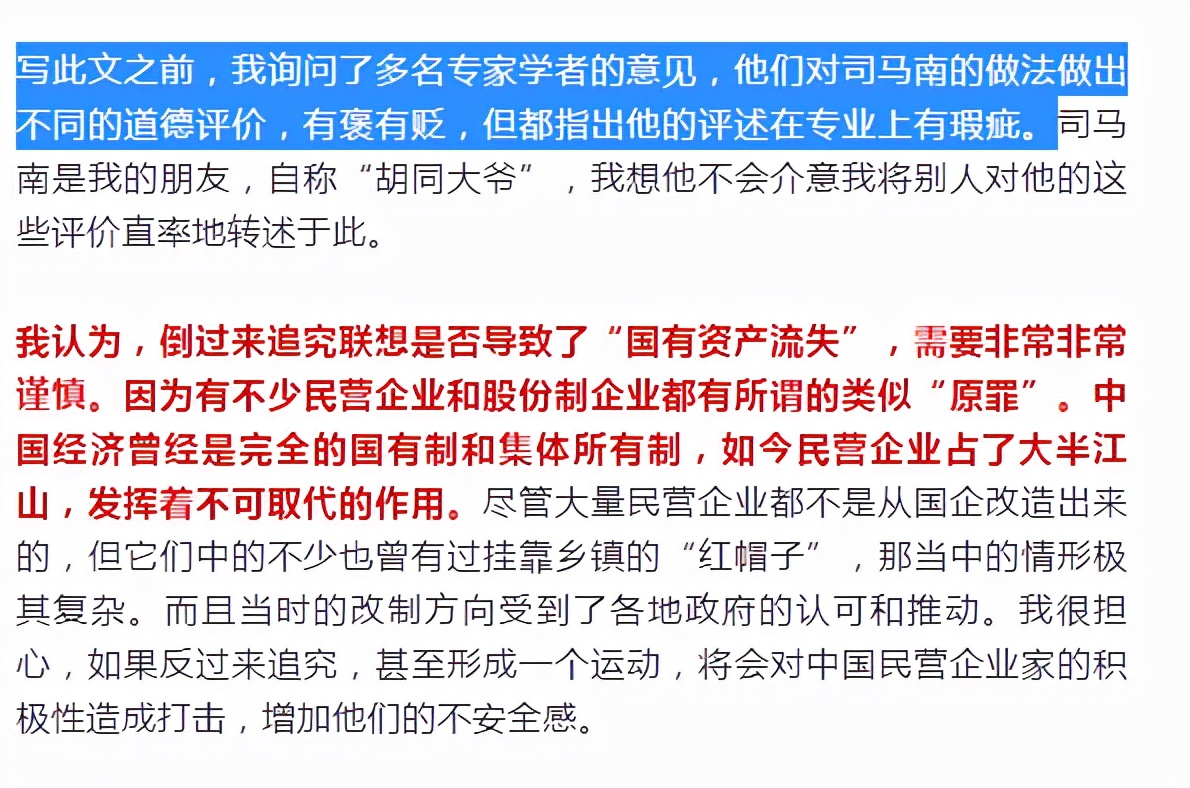 写此文之前，我询问了多名专家学者的意见，他们对司马南的做法做出不同的道德评价，有褒有贬，但都指出他的评述在专业上有瑕疵。司马南是我的朋友，自称“胡同大爷”，我想他不会介意我将别人对他的这些评价直率地转述于此。

我认为，倒过来追究联想是否导致了“国有资产流失”，需要非常非常谨慎。因为有不少民营企业和股份制企业都有所谓的类似“原罪”。中国经济曾经是完全的国有制和集体所有制，如今民营企业占了大半江山，发挥着不可取代的作用。尽管大量民营企业都不是从国企改造出来的，但它们中的不少也曾有过挂靠乡镇的“红帽子”，那当中的情形极其复杂。而且当时的改制方向受到了各地政府的认可和推动。我很担心，如果反过来追究，甚至形成一个运动，将会对中国民营企业家的积极性造成打击，增加他们的不安全感。